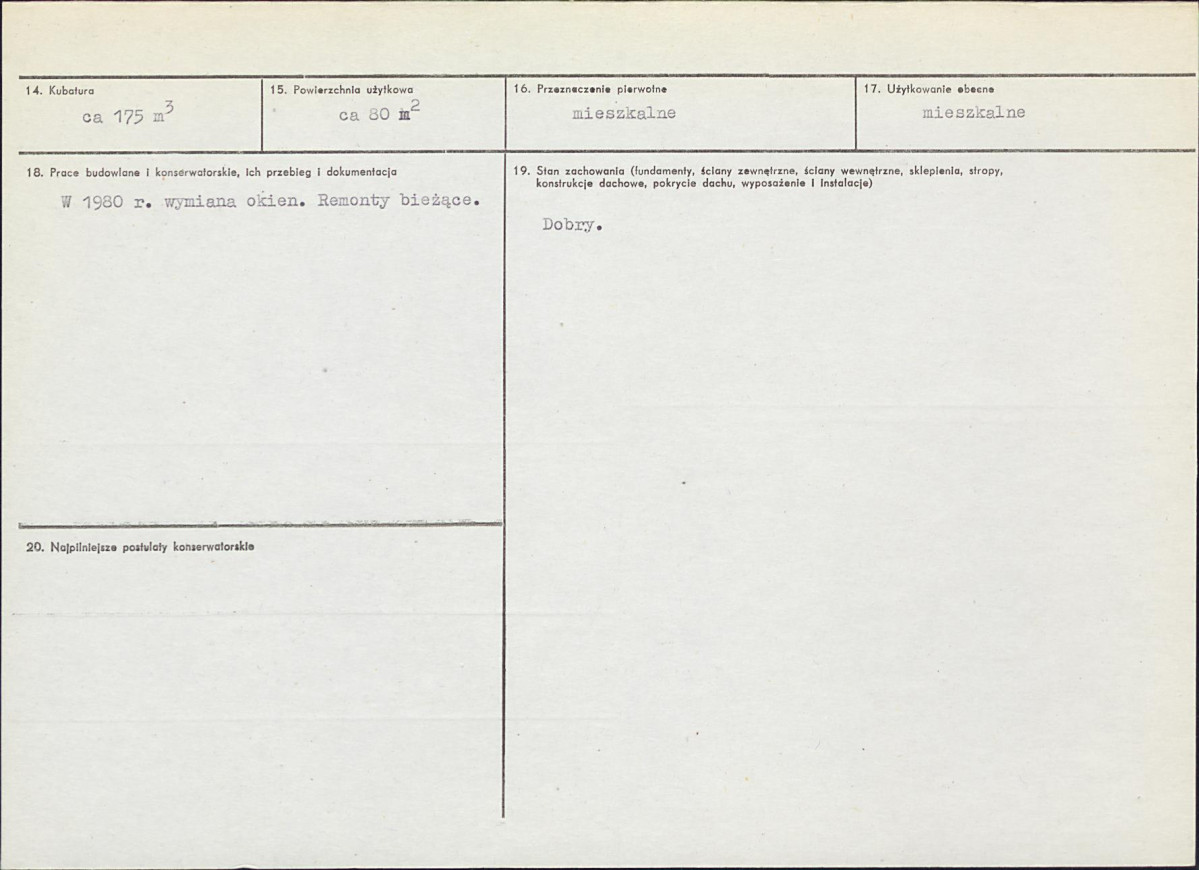 14. Kubatura
ca 175 $m^3$

15. Powierzchnia użytkowa
ca 80 $m^2$

16. Przeznaczenie pierwotne
mieszkalne

17. Użytkowanie obecne
mieszkalne

18. Prace budowlane i konserwatorskie, ich przebieg i dokumentacja
W 1980 r. wymiana okien. Remonty bieżące.

20. Najpilniejsze postulaty konserwatorskie

19. Stan zachowania (fundamenty, ściany zewnętrzne, ściany wewnętrzne, sklepienia, stropy, konstrukcje dachowe, pokrycie dachu, wyposażenie i instalacje)
Dobry.